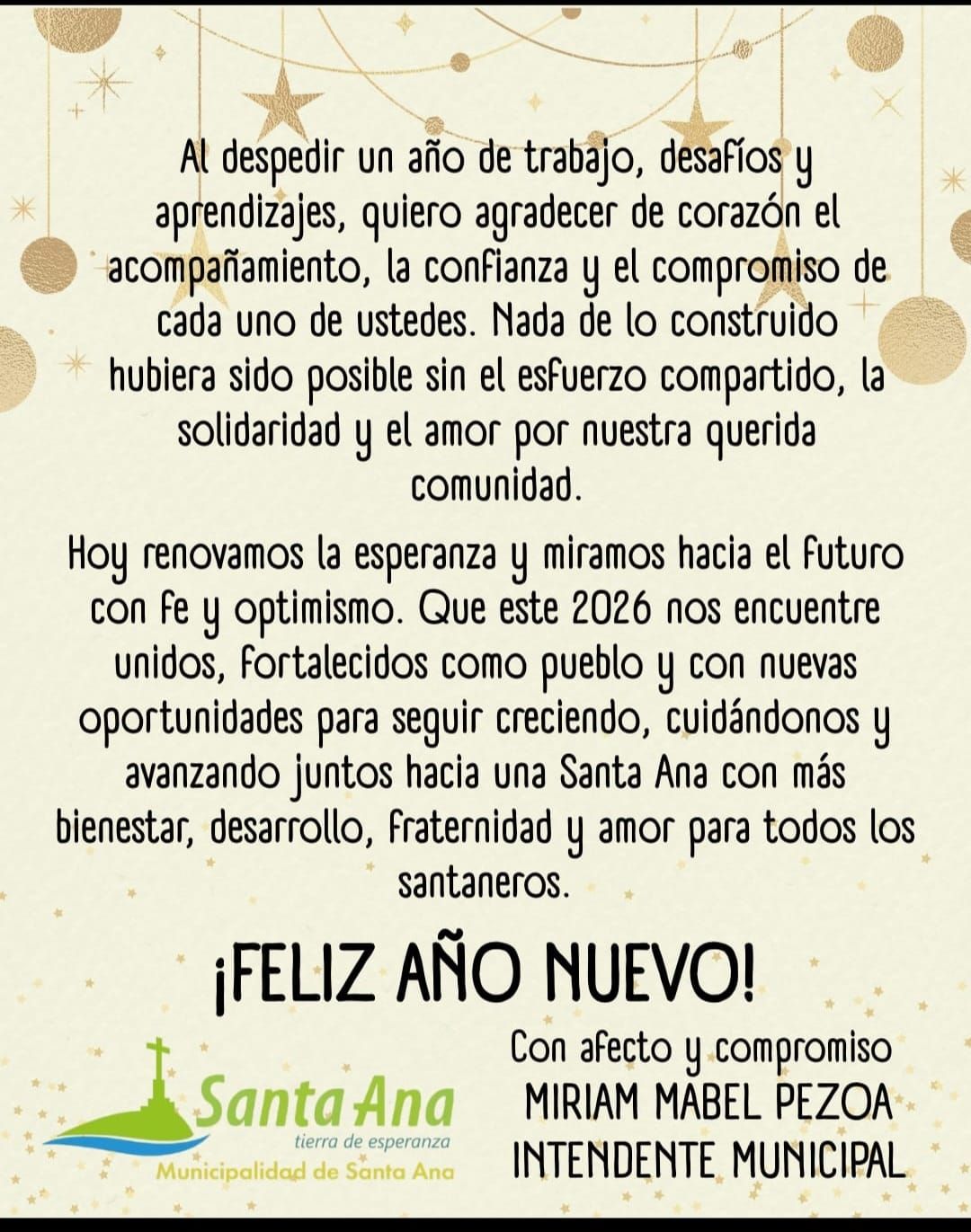 Al despedir un año de trabajo, desafíos y aprendizajes, quiero agradecer de corazón el acompañamiento, la confianza y el compromiso de cada uno de ustedes. Nada de lo construido hubiera sido posible sin el esfuerzo compartido, la solidaridad y el amor por nuestra querida comunidad.

Hoy renovamos la esperanza y miramos hacia el futuro con fe y optimismo. Que este 2026 nos encuentre unidos, fortalecidos como pueblo y con nuevas oportunidades para seguir creciendo, cuidándonos y avanzando juntos hacia una Santa Ana con más bienestar, desarrollo, fraternidad y amor para todos los santaneros.

¡FELIZ AÑO NUEVO!

Santa Ana
tierra de esperanza
Municipalidad de Santa Ana

Con afecto y compromiso
MIRIAM MABEL PEZOA
INTENDENTE MUNICIPAL